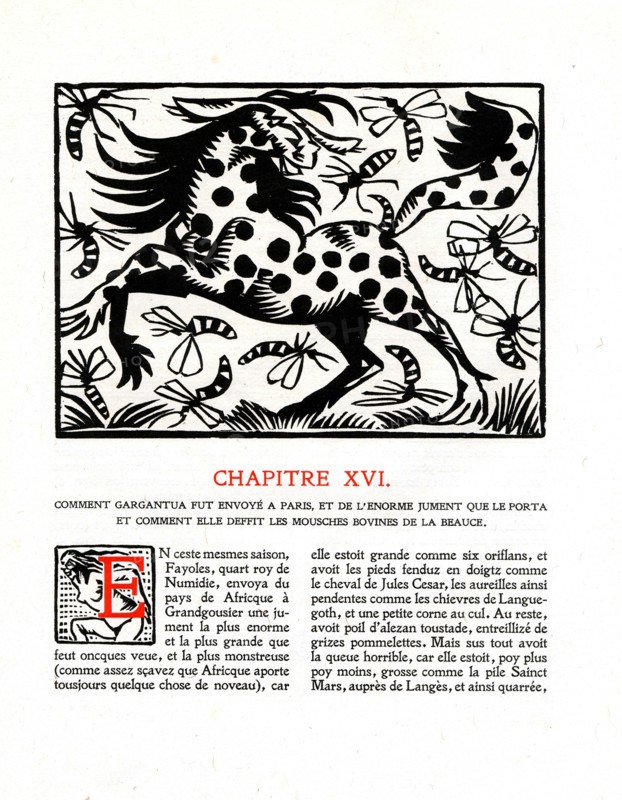 CHAPITRE XVI.

COMMENT GARGANTUA FUT ENVOYÉ A PARIS, ET DE L'ENORME JUMENT QUE LE PORTA ET COMMENT ELLE DEFFIT LES MOUSCHES BOVINES DE LA BEAUCE.

EN ceste mesmes saison, Fayoles, quart roy de Numidie, envoya du pays de Africque à Grandgousier une jument la plus enorme et la plus grande que feut oncques veue, et la plus monstreuse (comme assez sçavez que Africque aporte tousjours quelque chose de noveau), car

elle estoit grande comme six oriflans, et avoit les pieds fenduz en doigtz comme le cheval de Jules Cesar, les aureilles ainsi pendentes comme les chievres de Languegoth, et une petite corne au cul. Au reste, avoit poil d'alezan toustade, entreillizé de grizes pommelettes. Mais sus tout avoit la queue horrible, car elle estoit, poy plus poy moins, grosse comme la pile Sainct Mars, auprès de Langès, et ainsi quarrée,